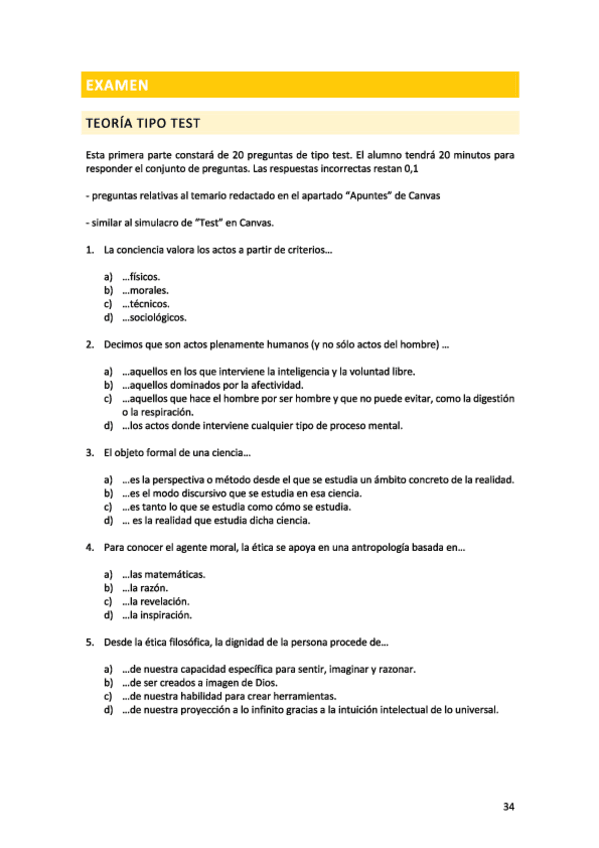 EXAMEN

TEORÍA TIPO TEST

Esta primera parte constará de 20 preguntas de tipo test. El alumno tendrá 20 minutos para responder el conjunto de preguntas. Las respuestas incorrectas restan 0,1

- preguntas relativas al temario redactado en el apartado "Apuntes" de Canvas

- similar al simulacro de "Test" en Canvas.

1. La conciencia valora los actos a partir de criterios…

a) …físicos.
b) …morales.
c) …técnicos.
d) …sociológicos.

2. Decimos que son actos plenamente humanos (y no sólo actos del hombre) …

a) …aquellos en los que interviene la inteligencia y la voluntad libre.
b) …aquellos dominados por la afectividad.
c) …aquellos que hace el hombre por ser hombre y que no puede evitar, como la digestión o la respiración.
d) …los actos donde interviene cualquier tipo de proceso mental.

3. El objeto formal de una ciencia…

a) …es la perspectiva o método desde el que se estudia un ámbito concreto de la realidad.
b) …es el modo discursivo que se estudia en esa ciencia.
c) …es tanto lo que se estudia como cómo se estudia.
d) … es la realidad que estudia dicha ciencia.

4. Para conocer el agente moral, la ética se apoya en una antropología basada en…

a) …las matemáticas.
b) …la razón.
c) …la revelación.
d) …la inspiración.

5. Desde la ética filosófica, la dignidad de la persona procede de…

a) …de nuestra capacidad específica para sentir, imaginar y razonar.
b) …de ser creados a imagen de Dios.
c) …de nuestra habilidad para crear herramientas.
d) …de nuestra proyección a lo infinito gracias a la intuición intelectual de lo universal.

34